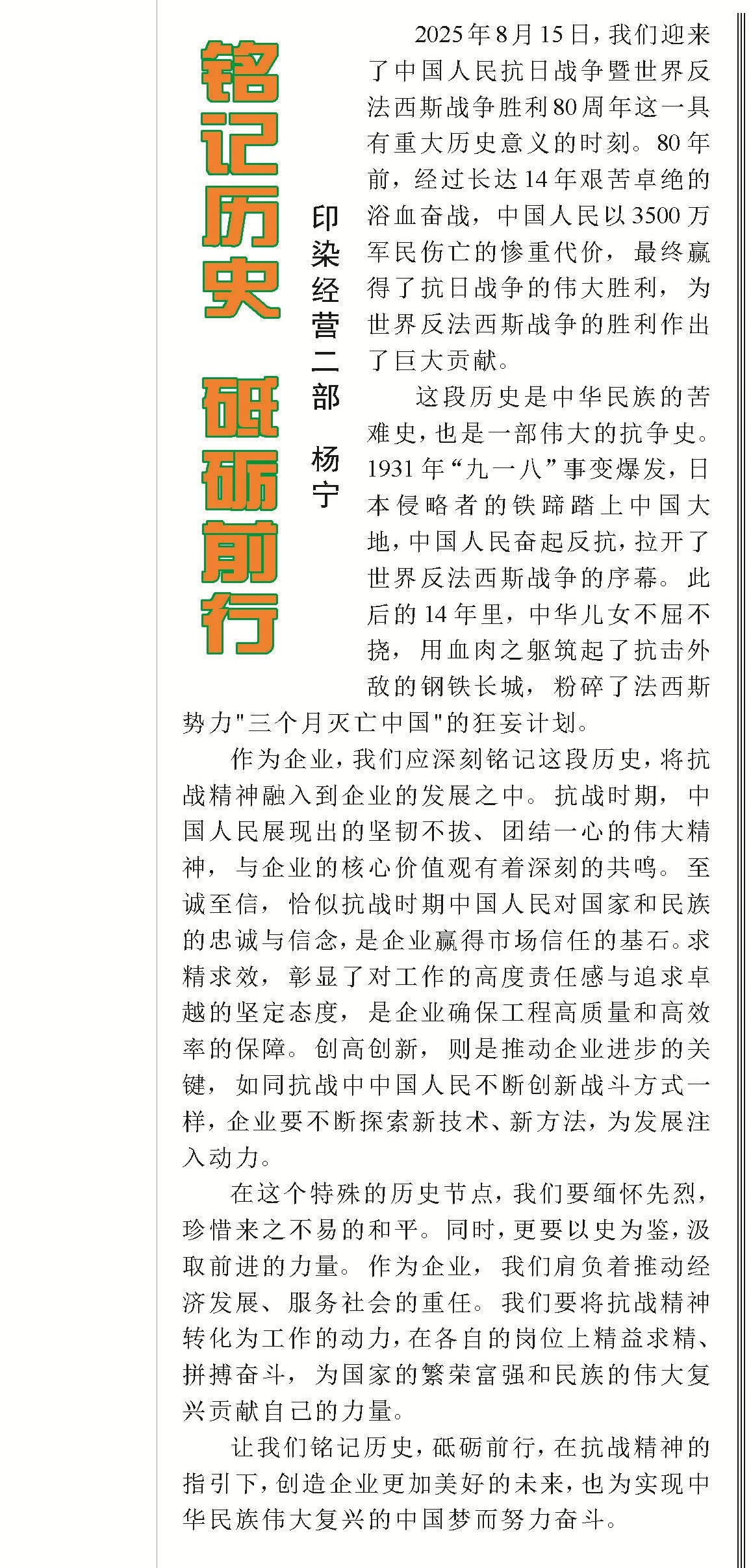 铭记历史 砥砺前行

印染经营二部 杨宁

2025年8月15日，我们迎来了中国人民抗日战争暨世界反法西斯战争胜利80周年这一具有重大历史意义的时刻。80年前，经过长达14年艰苦卓绝的浴血奋战，中国人民以3500万军民伤亡的惨重代价，最终赢得了抗日战争的伟大胜利，为世界反法西斯战争的胜利作出了巨大贡献。

这段历史是中华民族的苦难史，也是一部伟大的抗争史。1931年“九一八”事变爆发，日本侵略者的铁蹄踏上中国大地，中国人民奋起反抗，拉开了世界反法西斯战争的序幕。此后的14年里，中华儿女不屈不挠，用血肉之躯筑起了抗击外敌的钢铁长城，粉碎了法西斯势力"三个月灭亡中国"的狂妄计划。

作为企业，我们应深刻铭记这段历史，将抗战精神融入到企业的发展之中。抗战时期，中国人民展现出的坚韧不拔、团结一心的伟大精神，与企业的核心价值观有着深刻的共鸣。至诚至信，恰似抗战时期中国人民对国家和民族的忠诚与信念，是企业赢得市场信任的基石。求精求效，彰显了对工作的高度责任感与追求卓越的坚定态度，是企业确保工程高质量和高效率的保障。创高创新，则是推动企业进步的关键，如同抗战中中国人民不断创新战斗方式一样，企业要不断探索新技术、新方法，为发展注入动力。

在这个特殊的历史节点，我们要缅怀先烈，珍惜来之不易的和平。同时，更要以史为鉴，汲取前进的力量。作为企业，我们肩负着推动经济发展、服务社会的重任。我们要将抗战精神转化为工作的动力，在各自的岗位上精益求精、拼搏奋斗，为国家的繁荣富强和民族的伟大复兴贡献自己的力量。

让我们铭记历史，砥砺前行，在抗战精神的指引下，创造企业更加美好的未来，也为实现中华民族伟大复兴的中国梦而努力奋斗。